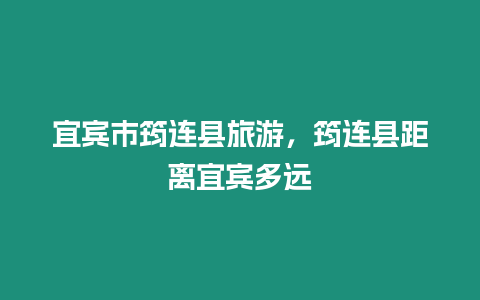 宜宾市筠连县旅游，筠连县距离宜宾多远